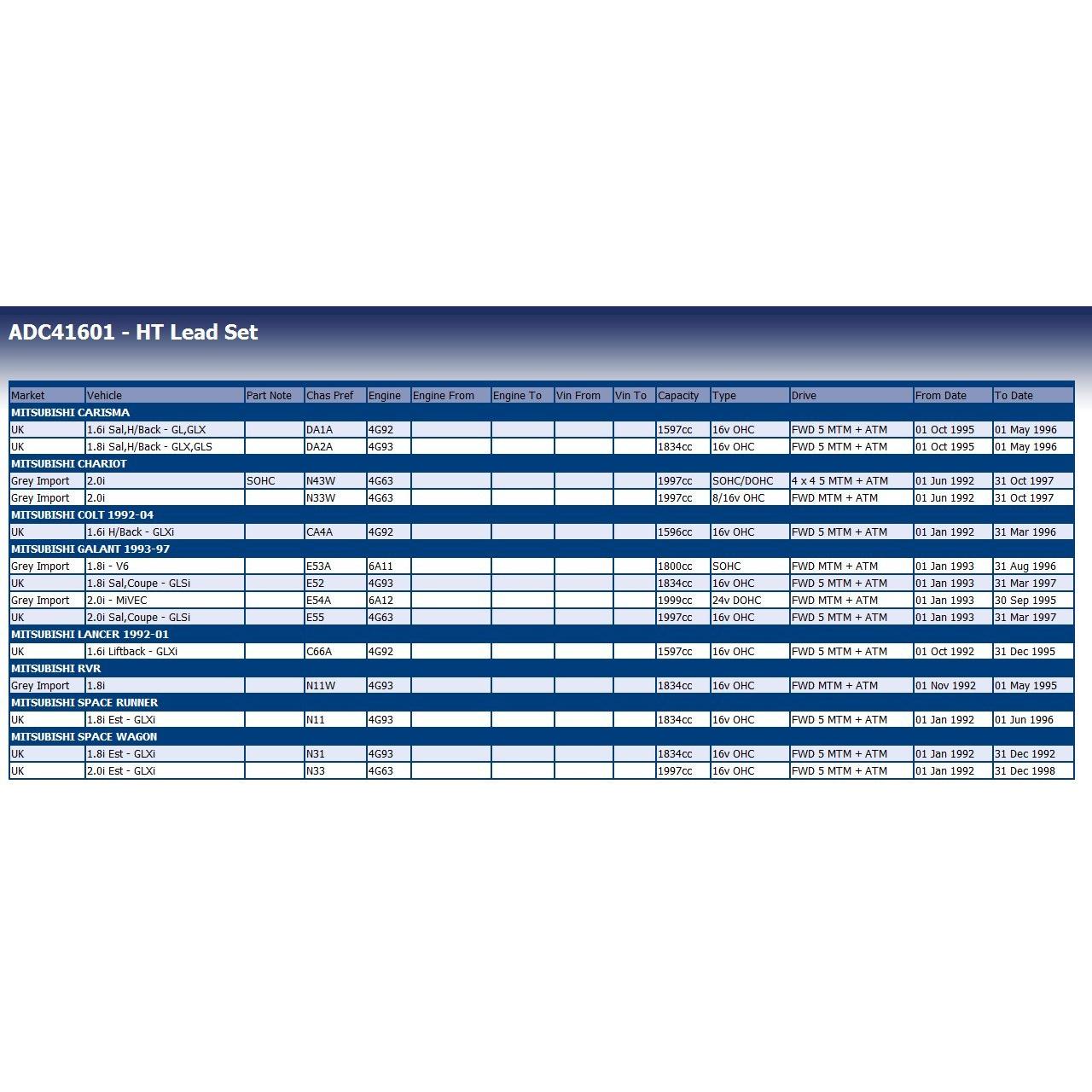 ADC41601 - HT Lead Set

| Market | Vehicle | Part Note | Chas Pref | Engine | Engine From | Engine To | Vin From | Vin To | Capacity | Type | Drive | From Date | To Date |
|---|---|---|---|---|---|---|---|---|---|---|---|---|---|
| MITSUBISHI CARISMA | | | | | | | | | | | | | |
| UK | 1.6i Sal,H/Back - GL,GLX | | DA1A | 4G92 | | | | | 1597cc | 16v OHC | FWD 5 MTM + ATM | 01 Oct 1995 | 01 May 1996 |
| UK | 1.8i Sal,H/Back - GLX,GLS | | DA2A | 4G93 | | | | | 1834cc | 16v OHC | FWD 5 MTM + ATM | 01 Oct 1995 | 01 May 1996 |
| MITSUBISHI CHARIOT | | | | | | | | | | | | | |
| Grey Import | 2.0i | SOHC | N43W | 4G63 | | | | | 1997cc | SOHC/DOHC | 4 x 4 5 MTM + ATM | 01 Jun 1992 | 31 Oct 1997 |
| Grey Import | 2.0i | | N33W | 4G63 | | | | | 1997cc | 8/16v OHC | FWD MTM + ATM | 01 Jun 1992 | 31 Oct 1997 |
| MITSUBISHI COLT 1992-04 | | | | | | | | | | | | | |
| UK | 1.6i H/Back - GLXi | | CA4A | 4G92 | | | | | 1596cc | 16v OHC | FWD 5 MTM + ATM | 01 Jan 1992 | 31 Mar 1996 |
| MITSUBISHI GALANT 1993-97 | | | | | | | | | | | | | |
| Grey Import | 1.8i - V6 | | E53A | 6A11 | | | | | 1800cc | SOHC | FWD MTM + ATM | 01 Jan 1993 | 31 Aug 1996 |
| UK | 1.8i Sal,Coupe - GLSi | | E52 | 4G93 | | | | | 1834cc | 16v OHC | FWD 5 MTM + ATM | 01 Jan 1993 | 31 Mar 1997 |
| Grey Import | 2.0i - MiVEC | | E54A | 6A12 | | | | | 1999cc | 24v DOHC | FWD MTM + ATM | 01 Jan 1993 | 30 Sep 1995 |
| UK | 2.0i Sal,Coupe - GLSi | | E55 | 4G63 | | | | | 1997cc | 16v OHC | FWD 5 MTM + ATM | 01 Jan 1993 | 31 Mar 1997 |
| MITSUBISHI LANCER 1992-01 | | | | | | | | | | | | | |
| UK | 1.6i Liftback - GLXi | | C66A | 4G92 | | | | | 1597cc | 16v OHC | FWD 5 MTM + ATM | 01 Oct 1992 | 31 Dec 1995 |
| MITSUBISHI RVR | | | | | | | | | | | | | |
| Grey Import | 1.8i | | N11W | 4G93 | | | | | 1834cc | 16v OHC | FWD MTM + ATM | 01 Nov 1992 | 01 May 1995 |
| MITSUBISHI SPACE RUNNER | | | | | | | | | | | | | |
| UK | 1.8i Est - GLXi | | N11 | 4G93 | | | | | 1834cc | 16v OHC | FWD 5 MTM + ATM | 01 Jan 1992 | 01 Jun 1996 |
| MITSUBISHI SPACE WAGON | | | | | | | | | | | | | |
| UK | 1.8i Est - GLXi | | N31 | 4G93 | | | | | 1834cc | 16v OHC | FWD 5 MTM + ATM | 01 Jan 1992 | 31 Dec 1992 |
| UK | 2.0i Est - GLXi | | N33 | 4G63 | | | | | 1997cc | 16v OHC | FWD 5 MTM + ATM | 01 Jan 1992 | 31 Dec 1998 |